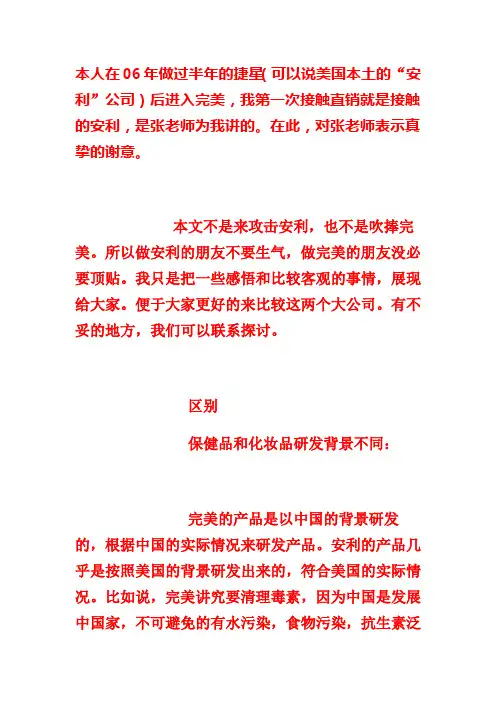 本人在06年做过半年的捷星(可以说美国本土的“安利”公司)后进入完美，我第一次接触直销就是接触的安利，是张老师为我讲的。在此，对张老师表示真挚的谢意。

本文不是来攻击安利，也不是吹捧完美。所以做安利的朋友不要生气，做完美的朋友没必要顶贴。我只是把一些感悟和比较客观的事情，展现给大家。便于大家更好的来比较这两个大公司。有不妥的地方，我们可以联系探讨。

区别

保健品和化妆品研发背景不同：

完美的产品是以中国的背景研发的，根据中国的实际情况来研发产品。安利的产品几乎是按照美国的背景研发出来的，符合美国的实际情况。比如说，完美讲究要清理毒素，因为中国是发展中国家，不可避免的有水污染，食物污染，抗生素泛